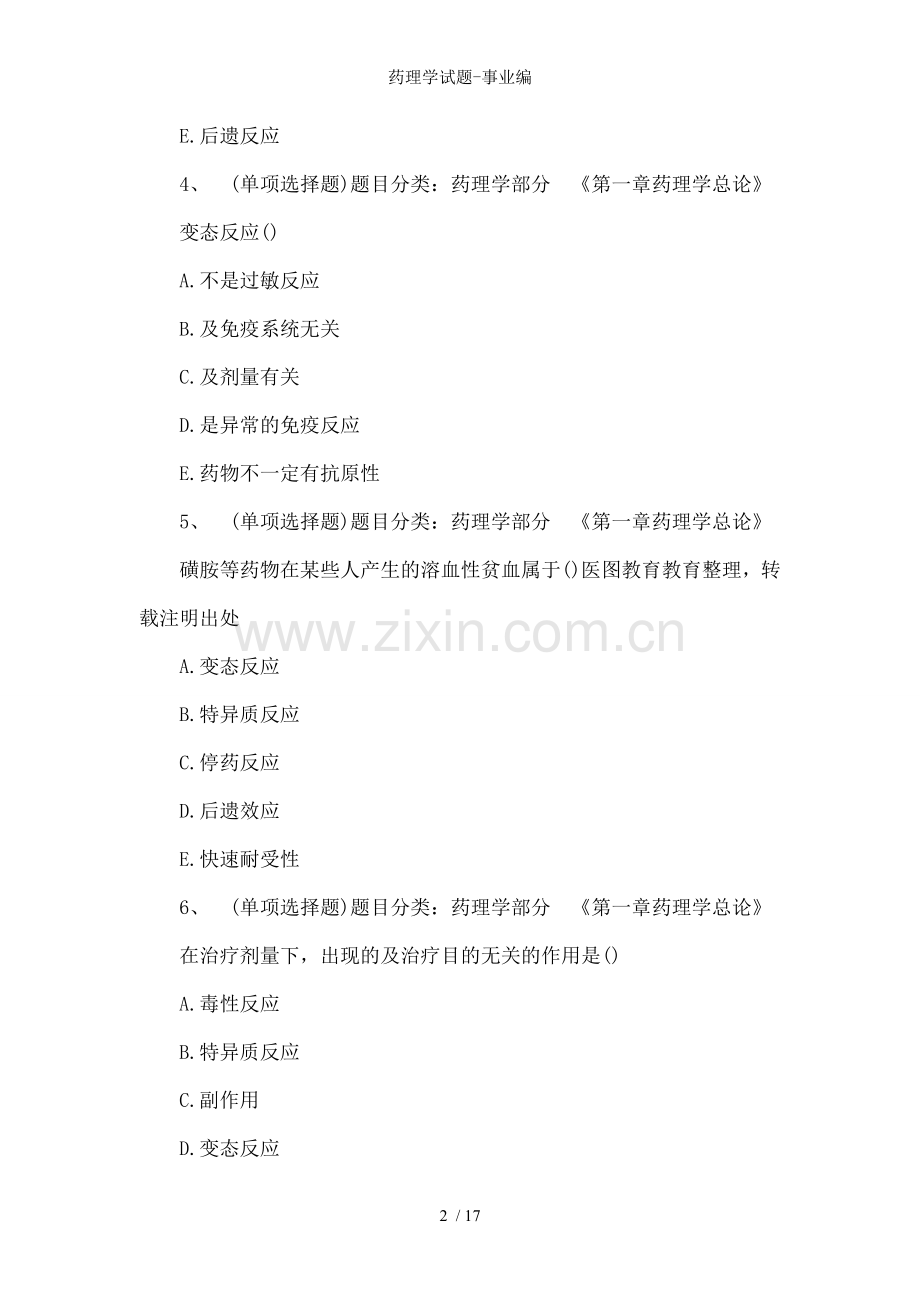 药理学试题-事业编

E.后遗反应

4、 (单项选择题)题目分类：药理学部分 《第一章药理学总论》

变态反应()

A.不是过敏反应

B.及免疫系统无关

C.及剂量有关

D.是异常的免疫反应

E.药物不一定有抗原性

5、 (单项选择题)题目分类：药理学部分 《第一章药理学总论》

磺胺等药物在某些人产生的溶血性贫血属于()医图教育教育整理，转载注明出处

www.zixin.com.cn

A.变态反应

B.特异质反应

C.停药反应

D.后遗效应

E.快速耐受性

6、 (单项选择题)题目分类：药理学部分 《第一章药理学总论》

在治疗剂量下，出现的及治疗目的无关的作用是()

A.毒性反应

B.特异质反应

C.副作用

D.变态反应

2 / 17